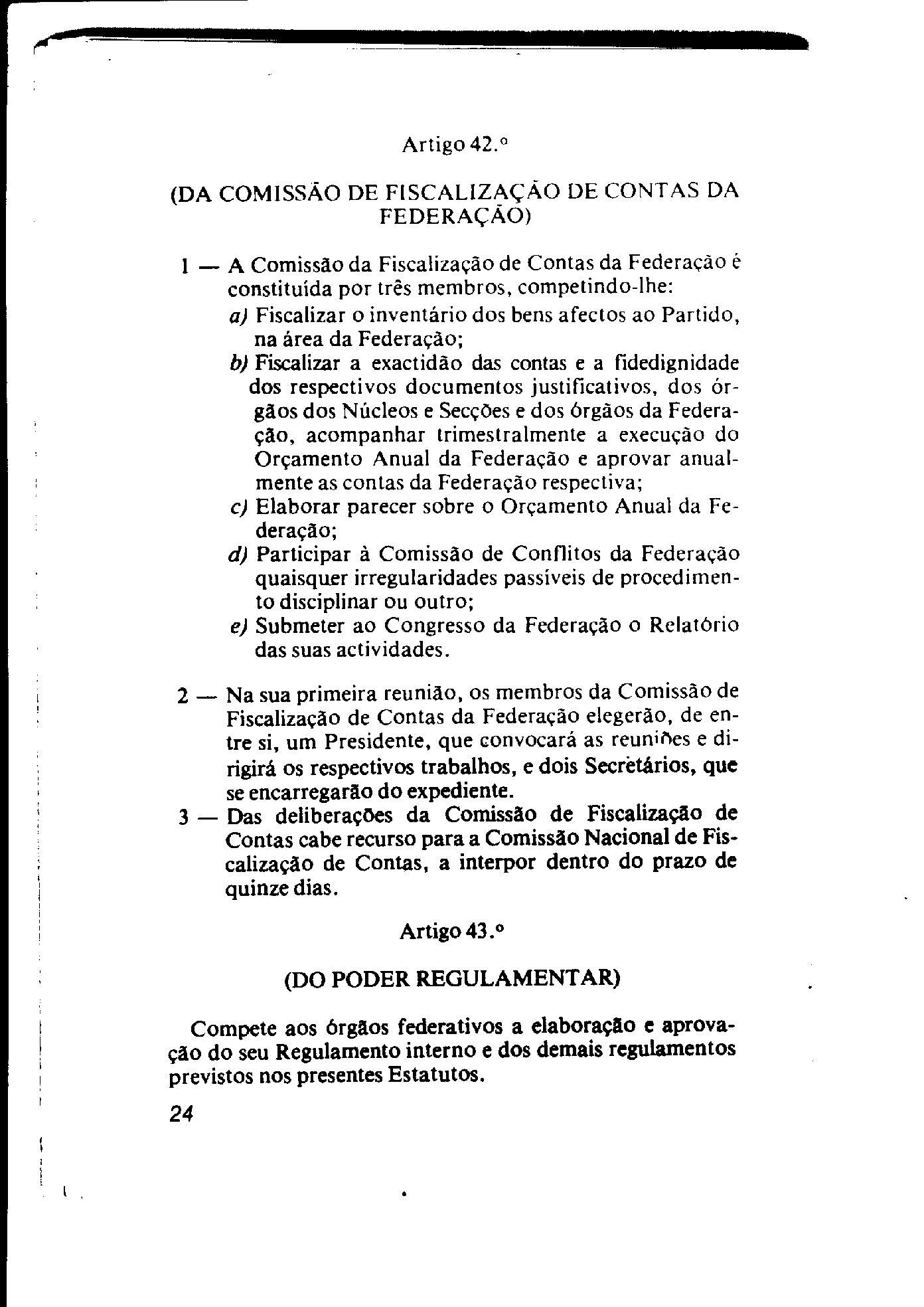 Artigo 42.º

(DA COMISSÃO DE FISCALIZAÇÃO DE CONTAS DA FEDERAÇÃO)

1 — A Comissão da Fiscalização de Contas da Federação é constituída por três membros, competindo-lhe:

a) Fiscalizar o inventário dos bens afectos ao Partido, na área da Federação;

b) Fiscalizar a exactidão das contas e a fidedignidade dos respectivos documentos justificativos, dos órgãos dos Núcleos e Secções e dos órgãos da Federação, acompanhar trimestralmente a execução do Orçamento Anual da Federação e aprovar anualmente as contas da Federação respectiva;

c) Elaborar parecer sobre o Orçamento Anual da Federação;

d) Participar à Comissão de Conflitos da Federação quaisquer irregularidades passíveis de procedimento disciplinar ou outro;

e) Submeter ao Congresso da Federação o Relatório das suas actividades.

2 — Na sua primeira reunião, os membros da Comissão de Fiscalização de Contas da Federação elegerão, de entre si, um Presidente, que convocará as reuniões e dirigirá os respectivos trabalhos, e dois Secretários, que se encarregarão do expediente.

3 — Das deliberações da Comissão de Fiscalização de Contas cabe recurso para a Comissão Nacional de Fiscalização de Contas, a interpor dentro do prazo de quinze dias.

Artigo 43.º

(DO PODER REGULAMENTAR)

Compete aos órgãos federativos a elaboração e aprovação do seu Regulamento interno e dos demais regulamentos previstos nos presentes Estatutos.

24